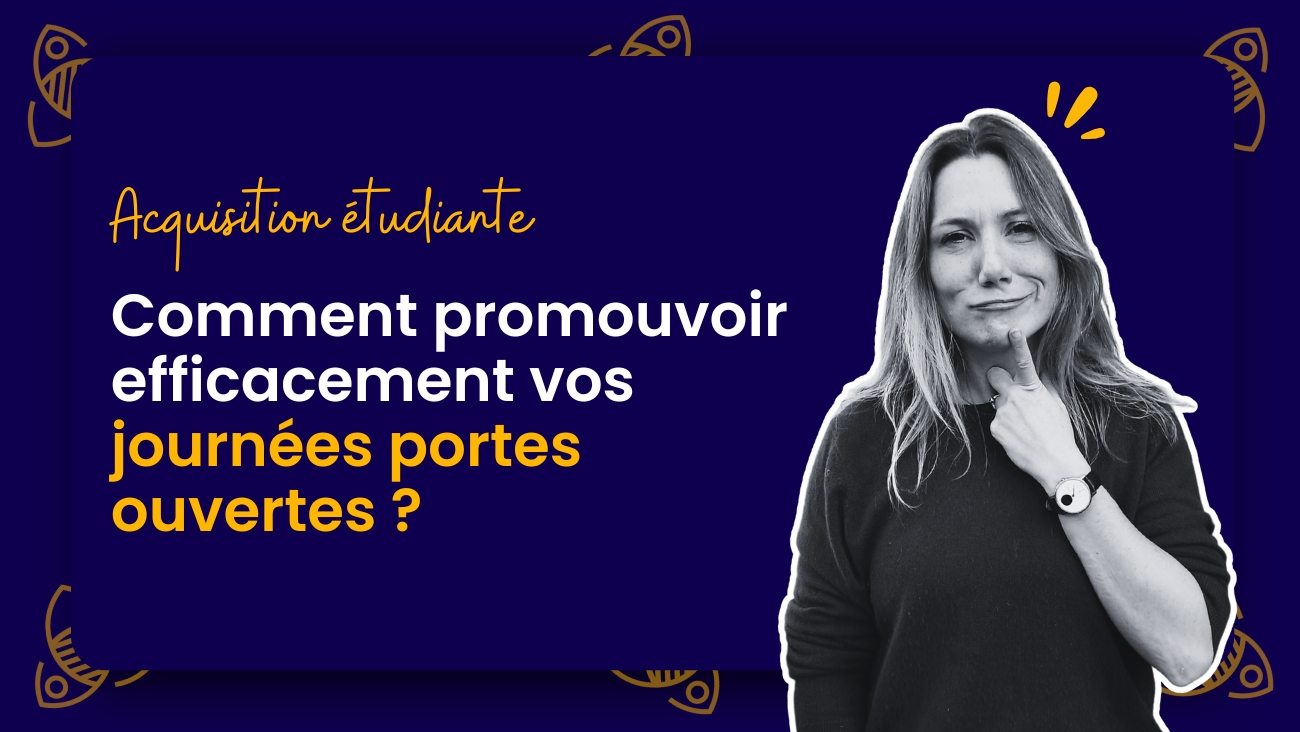 Acquisition étudiante

Comment promouvoir efficacement vos journées portes ouvertes ?